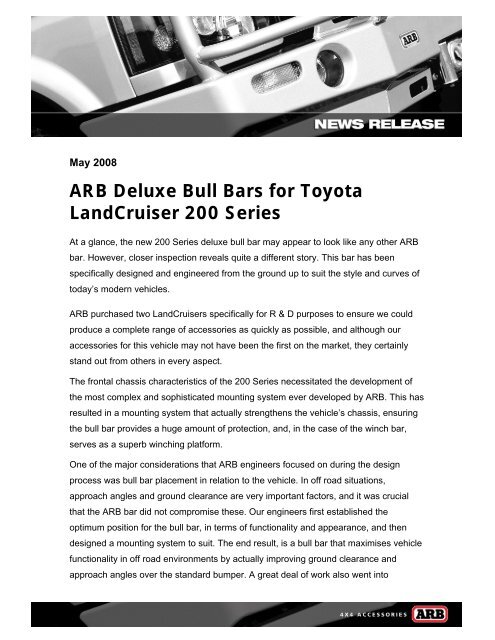 ARB

NEWS RELEASE

May 2008

ARB Deluxe Bull Bars for Toyota LandCruiser 200 Series

At a glance, the new 200 Series deluxe bull bar may appear to look like any other ARB bar. However, closer inspection reveals quite a different story. This bar has been specifically designed and engineered from the ground up to suit the style and curves of today's modern vehicles.

ARB purchased two LandCruisers specifically for R & D purposes to ensure we could produce a complete range of accessories as quickly as possible, and although our accessories for this vehicle may not have been the first on the market, they certainly stand out from others in every aspect.

The frontal chassis characteristics of the 200 Series necessitated the development of the most complex and sophisticated mounting system ever developed by ARB. This has resulted in a mounting system that actually strengthens the vehicle's chassis, ensuring the bull bar provides a huge amount of protection, and, in the case of the winch bar, serves as a superb winching platform.

One of the major considerations that ARB engineers focused on during the design process was bull bar placement in relation to the vehicle. In off road situations, approach angles and ground clearance are very important factors, and it was crucial that the ARB bar did not compromise these. Our engineers first established the optimum position for the bull bar, in terms of functionality and appearance, and then designed a mounting system to suit. The end result, is a bull bar that maximises vehicle functionality in off road environments by actually improving ground clearance and approach angles over the standard bumper. A great deal of work also went into

4X4 ACCESSORIES ARB